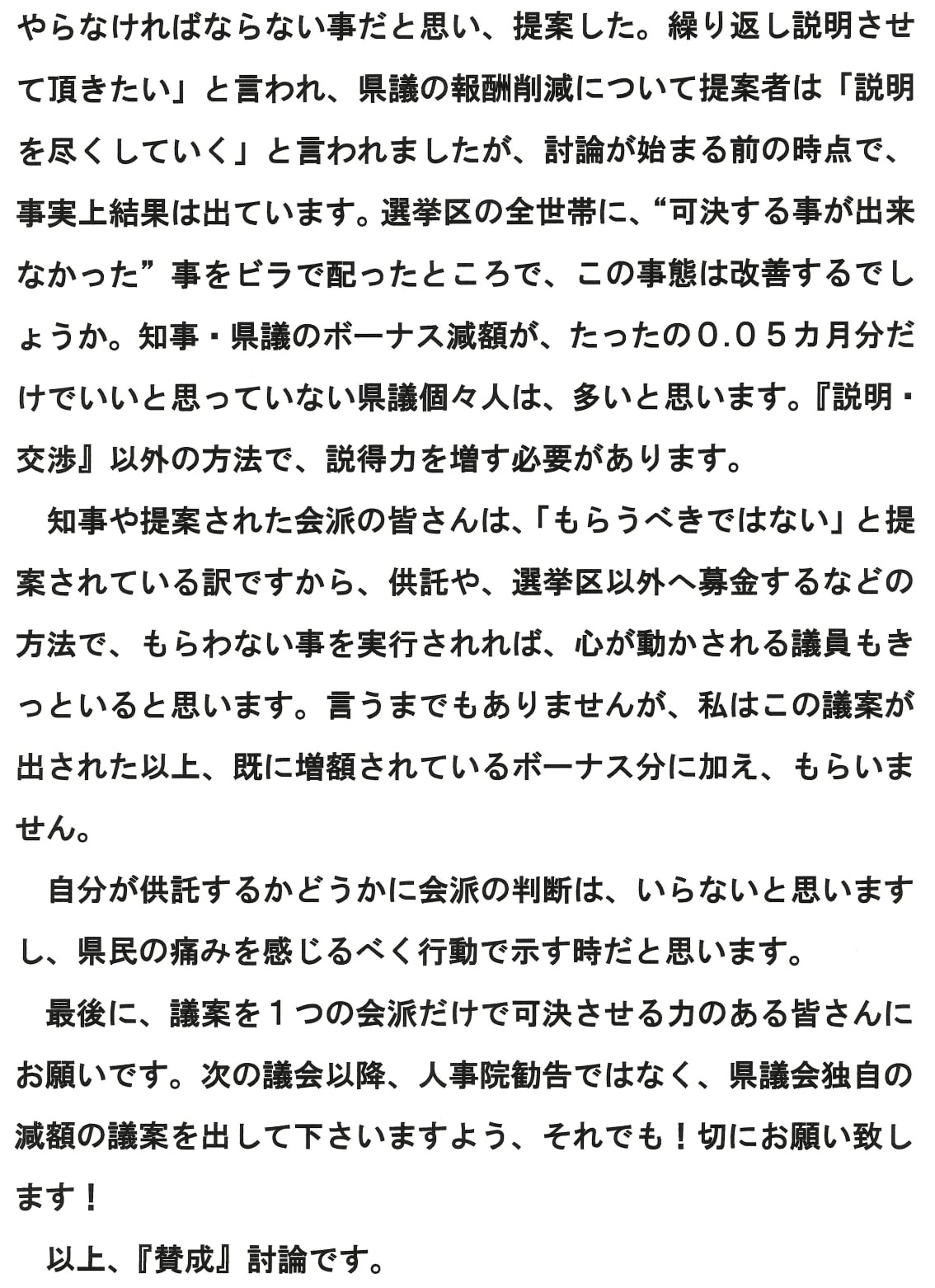 やらなければならない事だと思い、提案した。繰り返し説明させて頂きたい」と言われ、県議の報酬削減について提案者は「説明を尽くしていく」と言われましたが、討論が始まる前の時点で、事実上結果は出ています。選挙区の全世帯に、“可決する事が出来なかった”事をビラで配ったところで、この事態は改善するでしょうか。知事・県議のボーナス減額が、たったの０.０５カ月分だけでいいと思っていない県議個々人は、多いと思います。『説明・交渉』以外の方法で、説得力を増す必要があります。

知事や提案された会派の皆さんは、「もらうべきではない」と提案されている訳ですから、供託や、選挙区以外へ募金するなどの方法で、もらわない事を実行されれば、心が動かされる議員もきっといると思います。言うまでもありませんが、私はこの議案が出された以上、既に増額されているボーナス分に加え、もらいません。

自分が供託するかどうかに会派の判断は、いらないと思いますし、県民の痛みを感じるべく行動で示す時だと思います。

最後に、議案を１つの会派だけで可決させる力のある皆さんにお願いです。次の議会以降、人事院勧告ではなく、県議会独自の減額の議案を出して下さいますよう、それでも！切にお願い致します！

以上、『賛成』討論です。